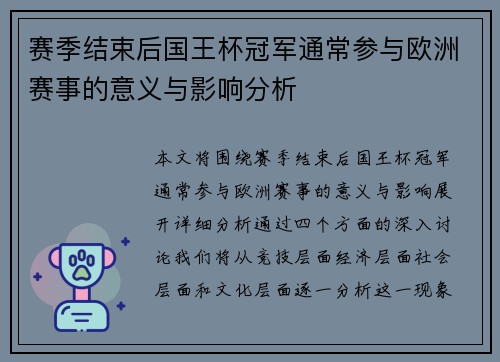 赛季结束后国王杯冠军通常参与欧洲赛事的意义与影响分析

本文将围绕赛季结束后国王杯冠军通常参与欧洲赛事的意义与影响展开详细分析通过四个方面的深入讨论我们将从竞技层面经济层面社会层面和文化层面逐一分析这一现象